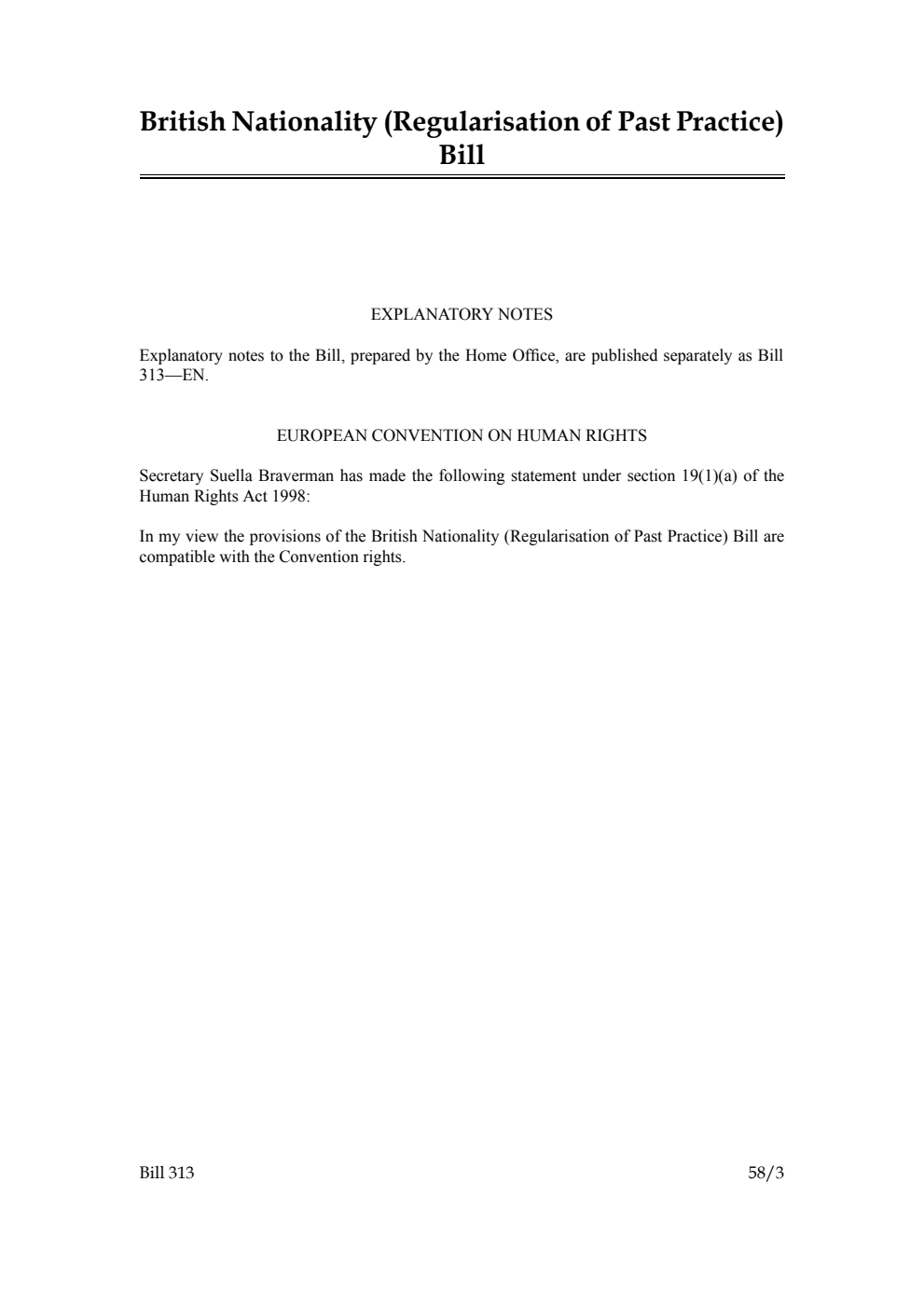 British Nationality (Regularisation of Past Practice) Bill

EXPLANATORY NOTES

Explanatory notes to the Bill, prepared by the Home Office, are published separately as Bill 313—EN.

EUROPEAN CONVENTION ON HUMAN RIGHTS

Secretary Suella Braverman has made the following statement under section 19(1)(a) of the Human Rights Act 1998:

In my view the provisions of the British Nationality (Regularisation of Past Practice) Bill are compatible with the Convention rights.

Bill 313

58/3